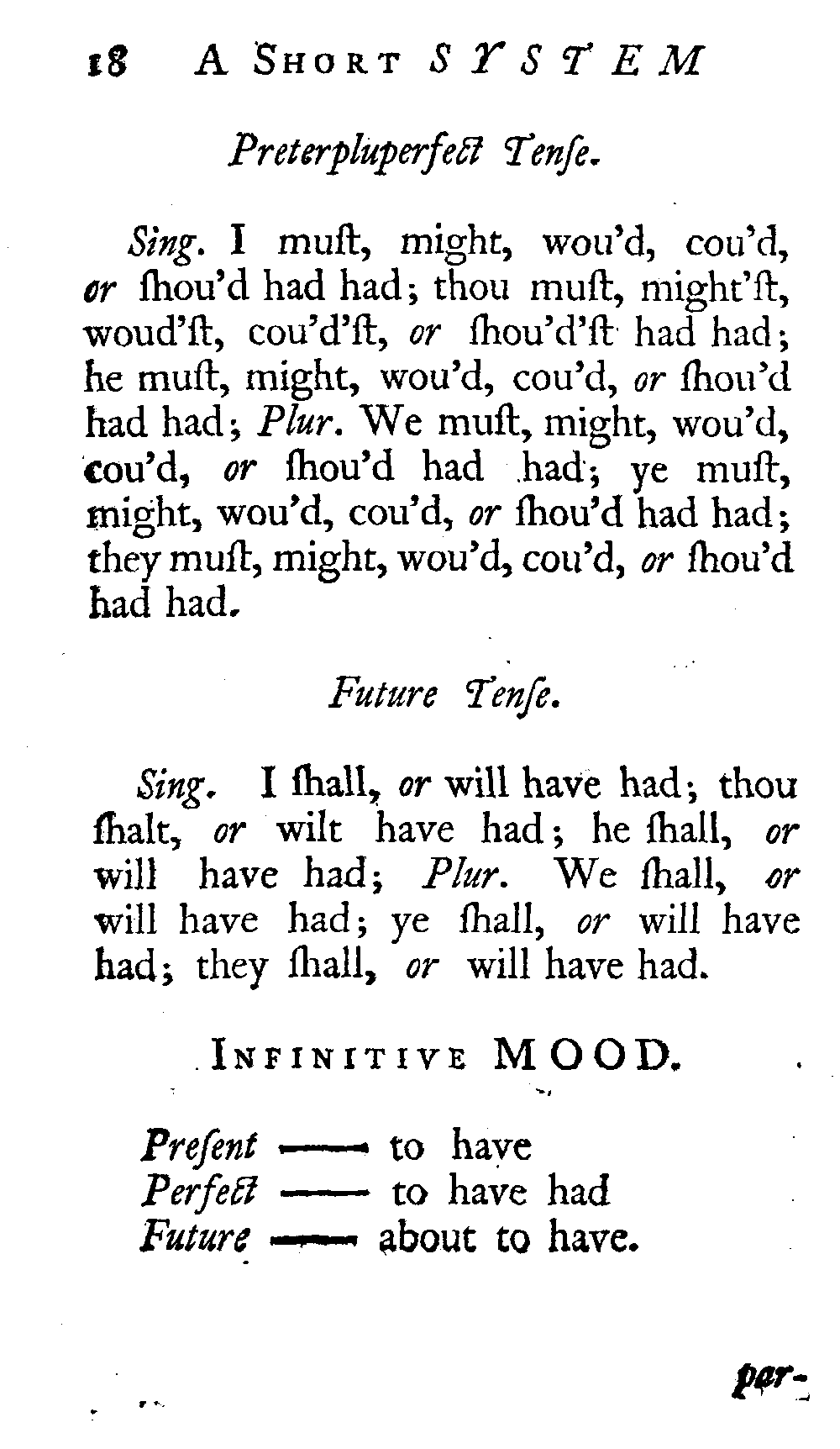 18 A SHORT SYSTEM

Preterpluperfect Tenſe.

Sing. I muſt, might, wou'd, cou'd, or ſhou'd had had; thou muſt, might'ſt, woud'ſt, cou'd'ſt, or ſhou'd'ſt had had; he muſt, might, wou'd, cou'd, or ſhou'd had had; Plur. We muſt, might, wou'd, cou'd, or ſhou'd had had; ye muſt, might, wou'd, cou'd, or ſhou'd had had; they muſt, might, wou'd, cou'd, or ſhou'd had had.

Future Tenſe.

Sing. I ſhall, or will have had; thou ſhalt, or wilt have had; he ſhall, or will have had; Plur. We ſhall, or will have had; ye ſhall, or will have had; they ſhall, or will have had.

INFINITIVE MOOD.

Preſent —— to have
Perfect —— to have had
Future —— about to have.

par-